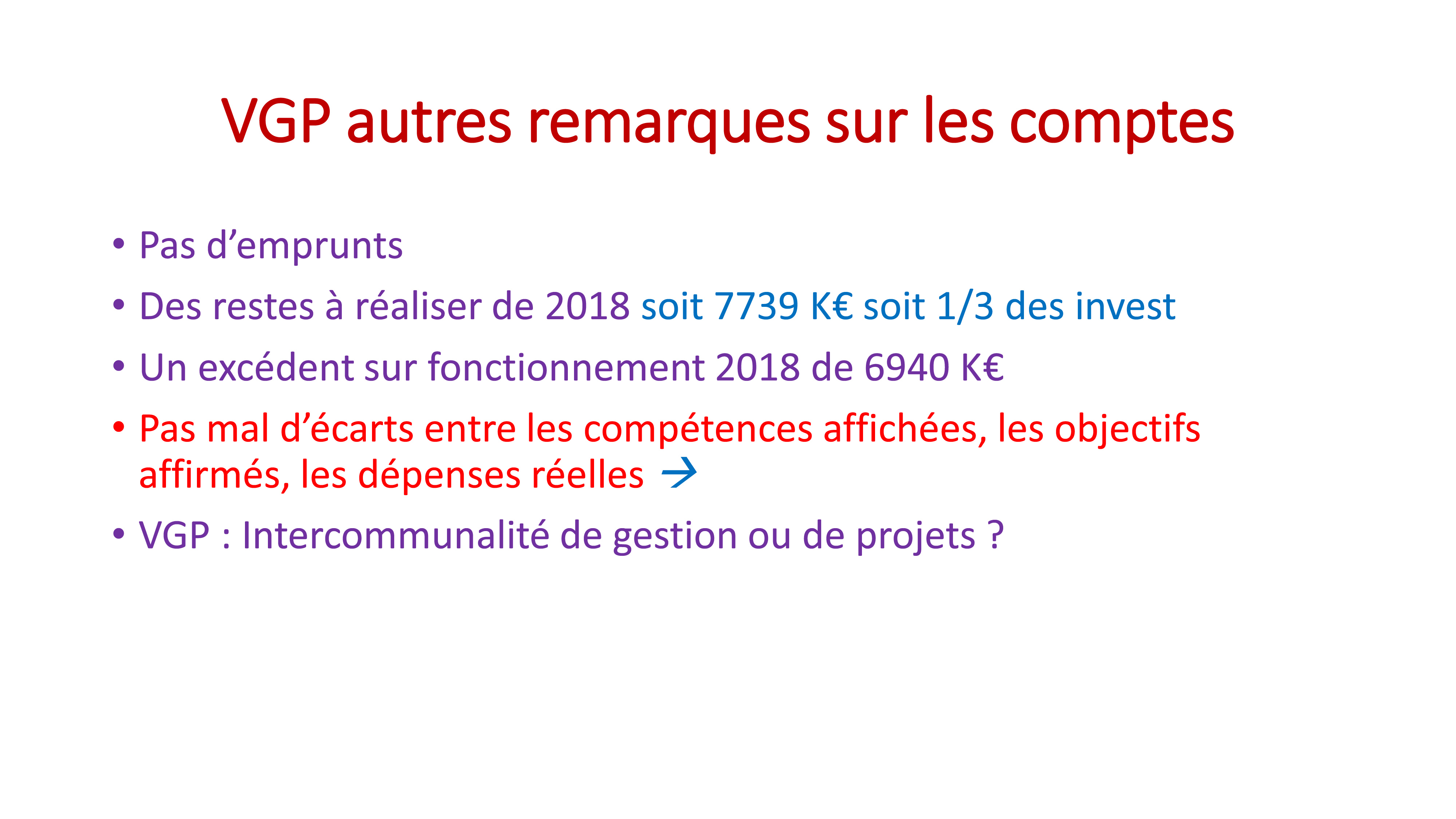 VGP autres remarques sur les comptes

• Pas d’emprunts
• Des restes à réaliser de 2018 soit 7739 K€ soit 1/3 des invest
• Un excédent sur fonctionnement 2018 de 6940 K€
• Pas mal d’écarts entre les compétences affichées, les objectifs affirmés, les dépenses réelles →
• VGP : Intercommunalité de gestion ou de projets ?